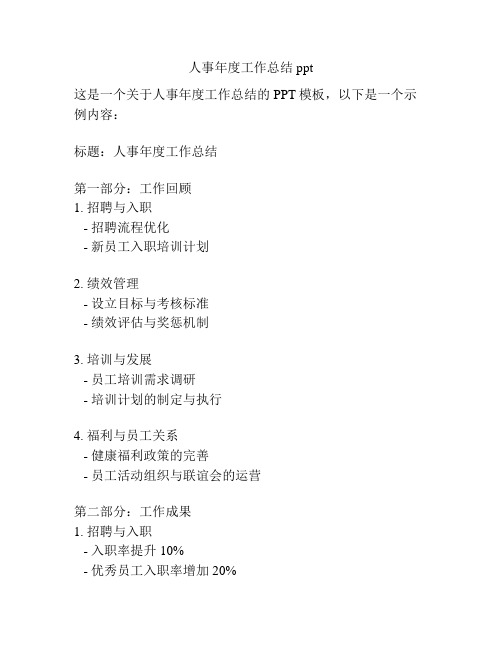 人事年度工作总结 ppt

这是一个关于人事年度工作总结的 PPT 模板，以下是一个示例内容：

标题：人事年度工作总结

第一部分：工作回顾
1. 招聘与入职
- 招聘流程优化
- 新员工入职培训计划

2. 绩效管理
- 设立目标与考核标准
- 绩效评估与奖惩机制

3. 培训与发展
- 员工培训需求调研
- 培训计划的制定与执行

4. 福利与员工关系
- 健康福利政策的完善
- 员工活动组织与联谊会的运营

第二部分：工作成果
1. 招聘与入职
- 入职率提升 10%
- 优秀员工入职率增加 20%